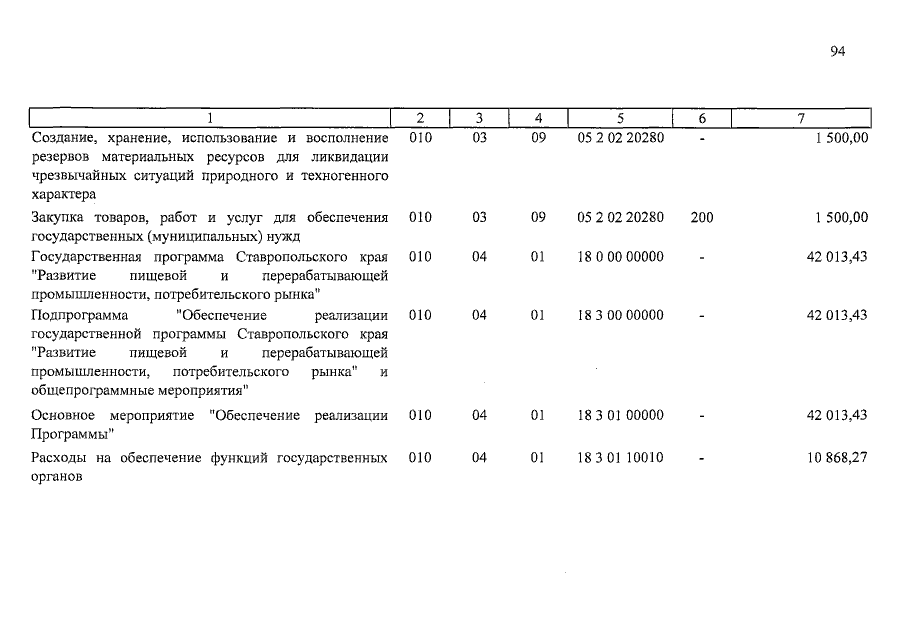 94

| 1 | 2 | 3 | 4 | 5 | 6 | 7 |
|---|---|---|---|---|---|---|
| Создание, хранение, использование и восполнение резервов материальных ресурсов для ликвидации чрезвычайных ситуаций природного и техногенного характера | 010 | 03 | 09 | 05 2 02 20280 | - | 1 500,00 |
| Закупка товаров, работ и услуг для обеспечения государственных (муниципальных) нужд | 010 | 03 | 09 | 05 2 02 20280 | 200 | 1 500,00 |
| Государственная программа Ставропольского края "Развитие пищевой и перерабатывающей промышленности, потребительского рынка" | 010 | 04 | 01 | 18 0 00 00000 | - | 42 013,43 |
| Подпрограмма "Обеспечение реализации государственной программы Ставропольского края "Развитие пищевой и перерабатывающей промышленности, потребительского рынка" и общепрограммные мероприятия" | 010 | 04 | 01 | 18 3 00 00000 | - | 42 013,43 |
| Основное мероприятие "Обеспечение реализации Программы" | 010 | 04 | 01 | 18 3 01 00000 | - | 42 013,43 |
| Расходы на обеспечение функций государственных органов | 010 | 04 | 01 | 18 3 01 10010 | - | 10 868,27 |